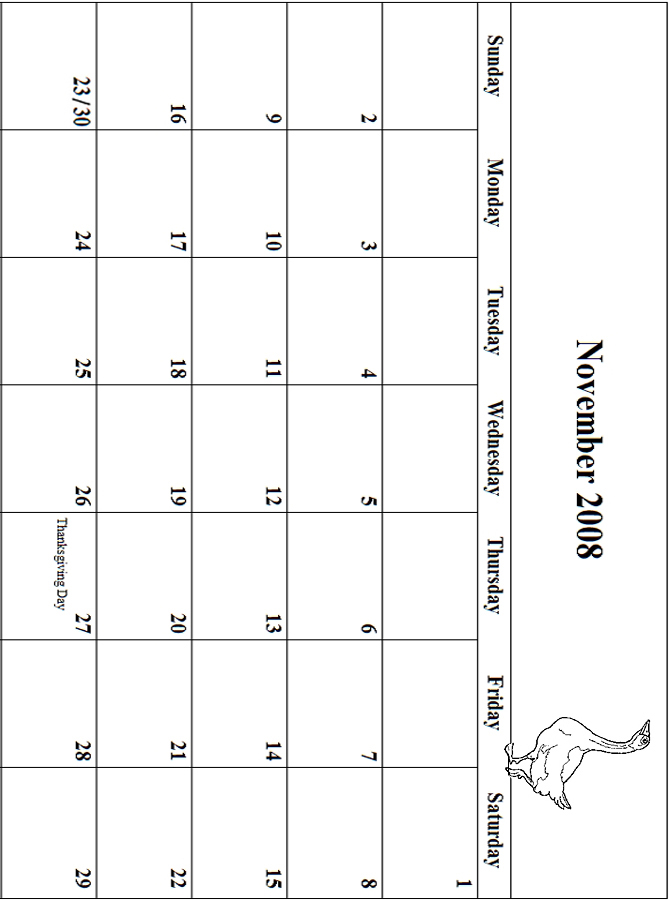 November 2008

| Sunday | Monday | Tuesday | Wednesday | Thursday | Friday | Saturday |
|---|---|---|---|---|---|---|
| | | | | | | 1 |
| 2 | 3 | 4 | 5 | 6 | 7 | 8 |
| 9 | 10 | 11 | 12 | 13 | 14 | 15 |
| 16 | 17 | 18 | 19 | 20 | 21 | 22 |
| 23/30 | 24 | 25 | 26 | 27 Thanksgiving Day | 28 | 29 |